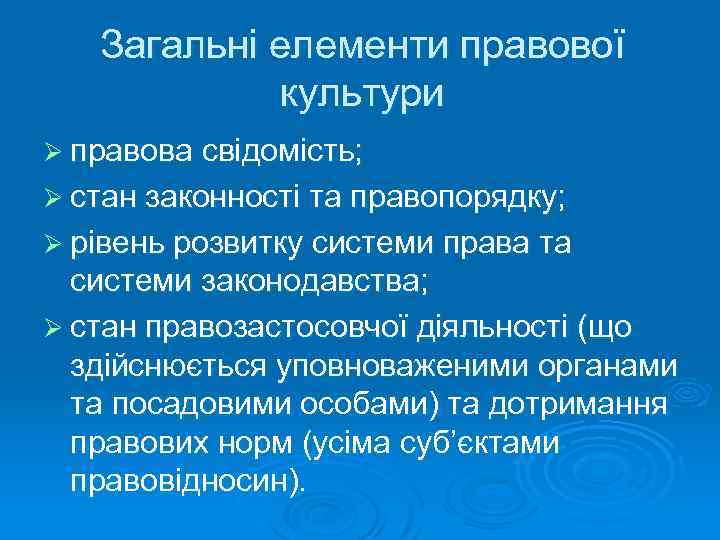 Загальні елементи правової культури

➢ правова свідомість;
➢ стан законності та правопорядку;
➢ рівень розвитку системи права та системи законодавства;
➢ стан правозастосовчої діяльності (що здійснюється уповноваженими органами та посадовими особами) та дотримання правових норм (усіма суб'єктами правовідносин).